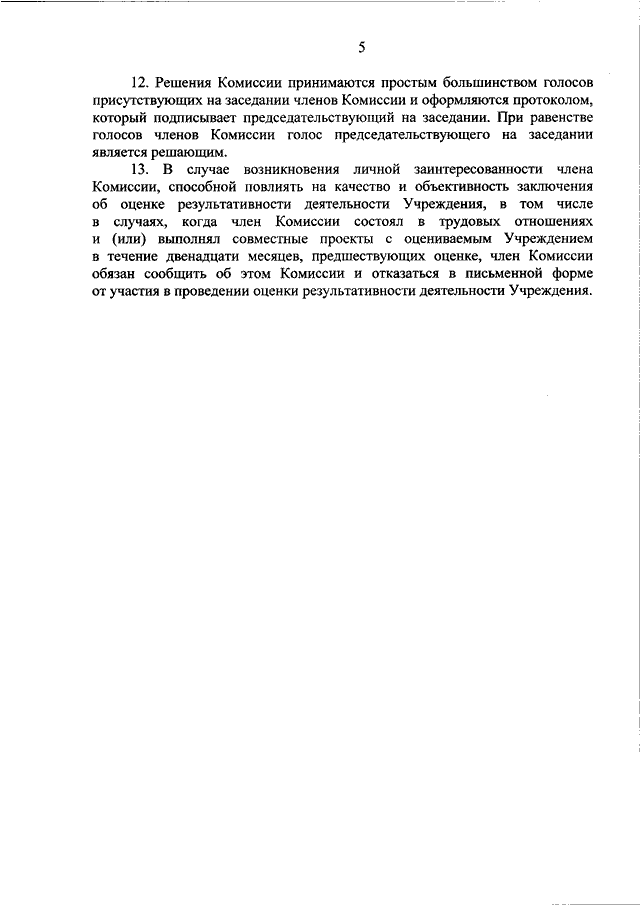 5

12. Решения Комиссии принимаются простым большинством голосов присутствующих на заседании членов Комиссии и оформляются протоколом, который подписывает председательствующий на заседании. При равенстве голосов членов Комиссии голос председательствующего на заседании является решающим.

13. В случае возникновения личной заинтересованности члена Комиссии, способной повлиять на качество и объективность заключения об оценке результативности деятельности Учреждения, в том числе в случаях, когда член Комиссии состоял в трудовых отношениях и (или) выполнял совместные проекты с оцениваемым Учреждением в течение двенадцати месяцев, предшествующих оценке, член Комиссии обязан сообщить об этом Комиссии и отказаться в письменной форме от участия в проведении оценки результативности деятельности Учреждения.